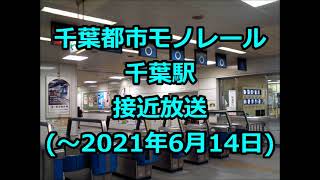 千葉都市モノレール
千葉駅
接近放送
(～2021年6月14日)